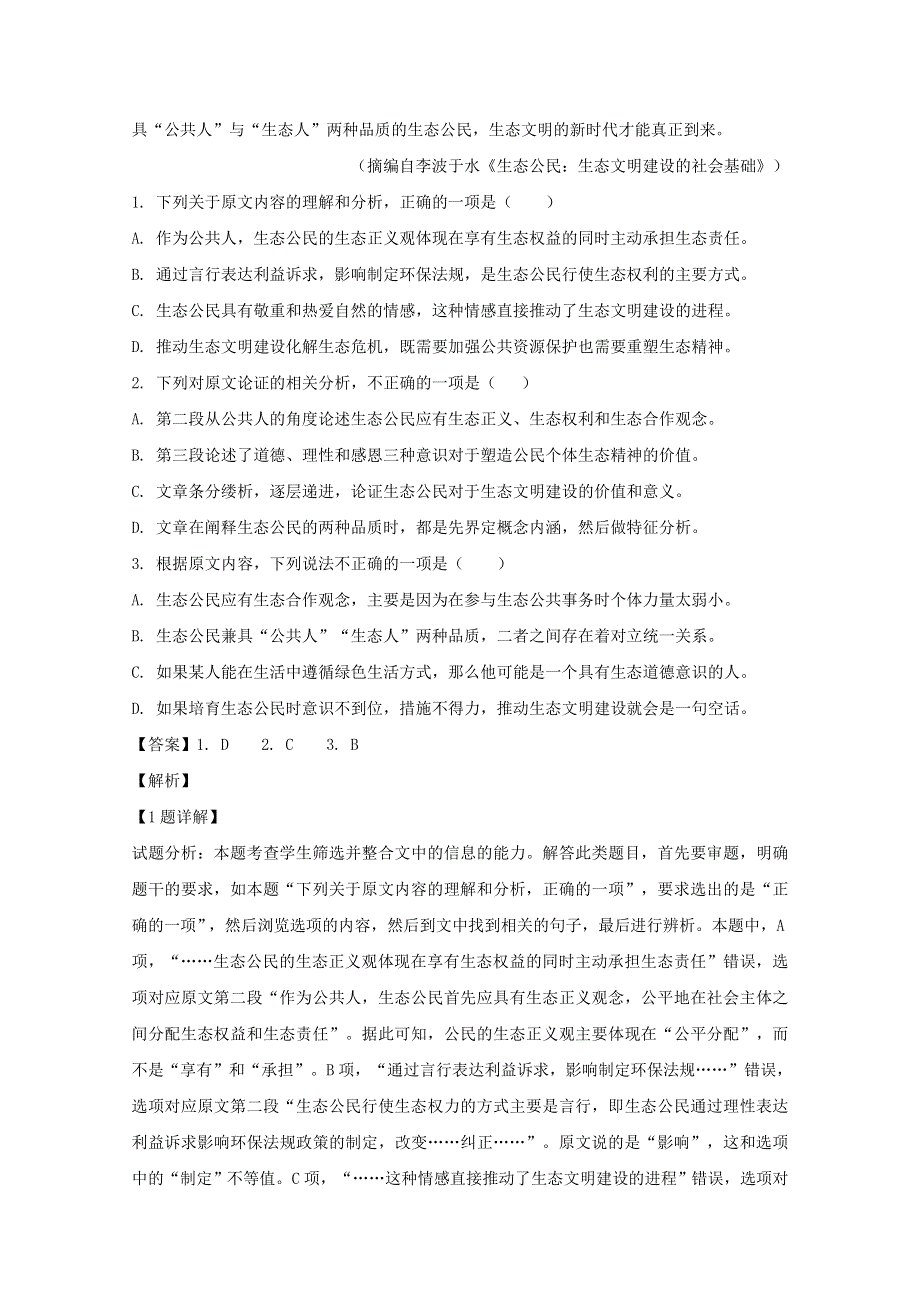 具“公共人”与“生态人”两种品质的生态公民，生态文明的新时代才能真正到来。

（摘编自李波于水《生态公民：生态文明建设的社会基础》）

1. 下列关于原文内容的理解和分析，正确的一项是（　　）

A. 作为公共人，生态公民的生态正义观体现在享有生态权益的同时主动承担生态责任。

B. 通过言行表达利益诉求，影响制定环保法规，是生态公民行使生态权利的主要方式。

C. 生态公民具有敬重和热爱自然的情感，这种情感直接推动了生态文明建设的进程。

D. 推动生态文明建设化解生态危机，既需要加强公共资源保护也需要重塑生态精神。

2. 下列对原文论证的相关分析，不正确的一项是（　　）

A. 第二段从公共人的角度论述生态公民应有生态正义、生态权利和生态合作观念。

B. 第三段论述了道德、理性和感恩三种意识对于塑造公民个体生态精神的价值。

C. 文章条分缕析，逐层递进，论证生态公民对于生态文明建设的价值和意义。

D. 文章在阐释生态公民的两种品质时，都是先界定概念内涵，然后做特征分析。

3. 根据原文内容，下列说法不正确的一项是（　　）

A. 生态公民应有生态合作观念，主要是因为在参与生态公共事务时个体力量太弱小。

B. 生态公民兼具“公共人”“生态人”两种品质，二者之间存在着对立统一关系。

C. 如果某人能在生活中遵循绿色生活方式，那么他可能是一个具有生态道德意识的人。

D. 如果培育生态公民时意识不到位，措施不得力，推动生态文明建设就会是一句空话。

【答案】1. D　2. C　3. B

【解析】

【1题详解】

试题分析：本题考查学生筛选并整合文中的信息的能力。解答此类题目，首先要审题，明确题干的要求，如本题“下列关于原文内容的理解和分析，正确的一项”，要求选出的是“正确的一项”，然后浏览选项的内容，然后到文中找到相关的句子，最后进行辨析。本题中，A项，“……生态公民的生态正义观体现在享有生态权益的同时主动承担生态责任”错误，选项对应原文第二段“作为公共人，生态公民首先应具有生态正义观念，公平地在社会主体之间分配生态权益和生态责任”。据此可知，公民的生态正义观主要体现在“公平分配”，而不是“享有”和“承担”。B项，“通过言行表达利益诉求，影响制定环保法规……”错误，选项对应原文第二段“生态公民行使生态权力的方式主要是言行，即生态公民通过理性表达利益诉求影响环保法规政策的制定，改变……纠正……”。原文说的是“影响”，这和选项中的“制定”不等值。C项，“……这种情感直接推动了生态文明建设的进程”错误，选项对